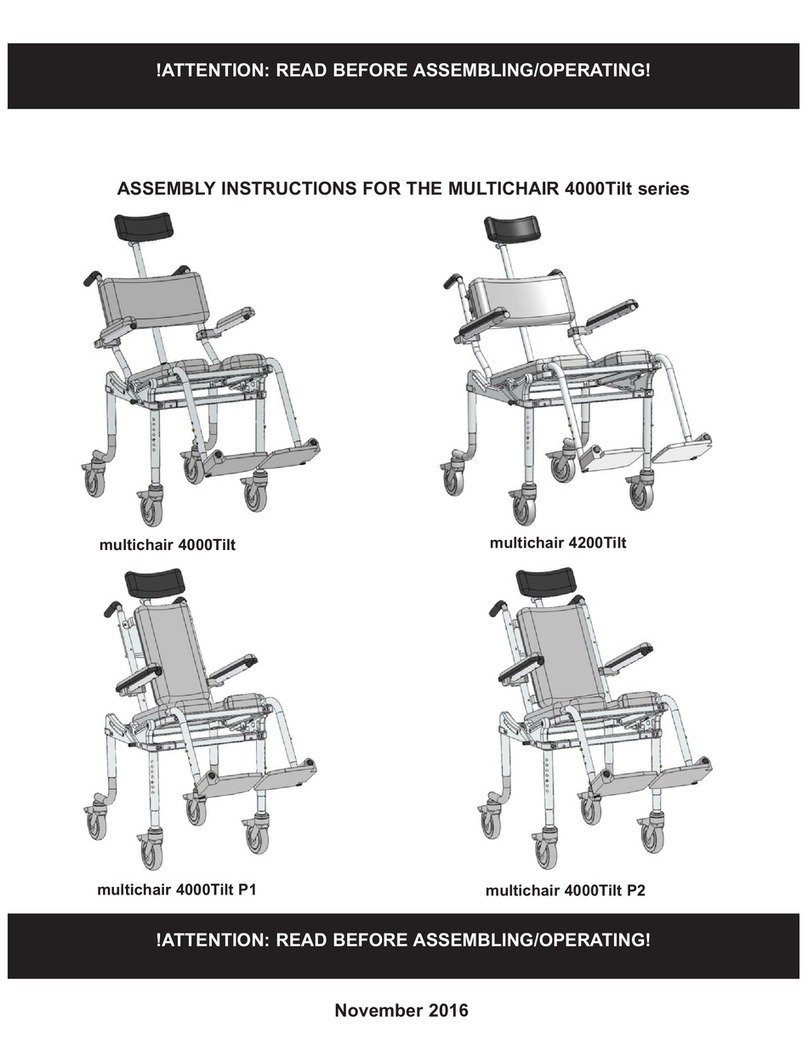 !ATTENTION: READ BEFORE ASSEMBLING/OPERATING!

ASSEMBLY INSTRUCTIONS FOR THE MULTICHAIR 4000Tilt series

multichair 4000Tilt

multichair 4200Tilt

multichair 4000Tilt P1

multichair 4000Tilt P2

!ATTENTION: READ BEFORE ASSEMBLING/OPERATING!

November 2016